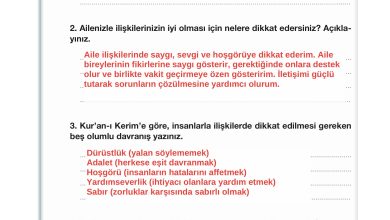 2. Ailenizle ilişkilerinizin iyi olması için nelere dikkat edersiniz? Açıklayınız.

Aile ilişkilerinde saygı, sevgi ve hoşgörüye dikkat ederim. Aile bireylerinin fikirlerine saygı gösterir, gerektiğinde onlara destek olur ve birlikte vakit geçirmeye özen gösteririm. İletişimi güçlü tutarak sorunların çözülmesine yardımcı olurum.

3. Kur'an-ı Kerim'e göre, insanlarla ilişkilerde dikkat edilmesi gereken beş olumlu davranış yazınız.

Dürüstlük (yalan söylememek)
Adalet (herkese eşit davranmak)
Hoşgörü (insanların hatalarını affetmek)
Yardımseverlik (ihtiyacı olanlara yardım etmek)
Sabır (zorluklar karşısında sabırlı olmak)